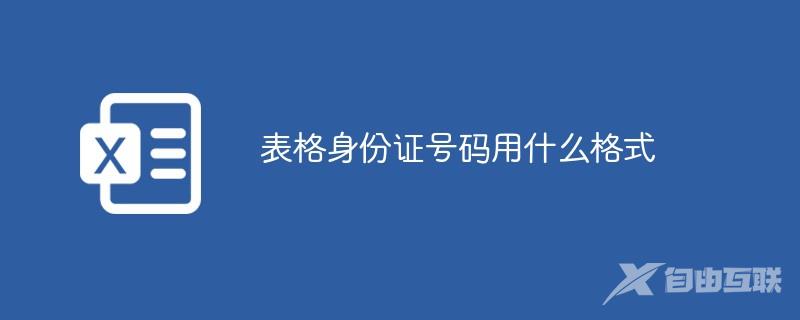 X

表格身份证号码用什么格式

自由互联